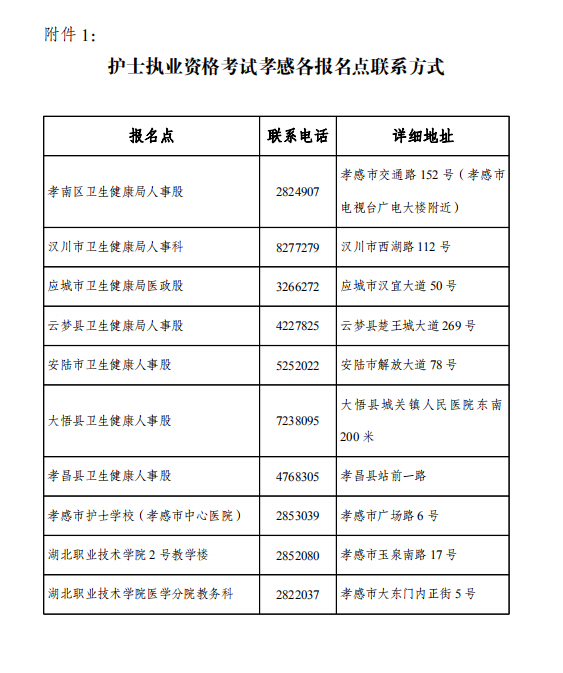 附件 1：

护士执业资格考试孝感各报名点联系方式

| 报名点 | 联系电话 | 详细地址 |
|---|---|---|
| 孝南区卫生健康局人事股 | 2824907 | 孝感市交通路 152 号（孝感市电视台广电大楼附近） |
| 汉川市卫生健康局人事科 | 8277279 | 汉川市西湖路 112 号 |
| 应城市卫生健康局医政股 | 3266272 | 应城市汉宜大道 50 号 |
| 云梦县卫生健康局人事股 | 4227825 | 云梦县楚王城大道 269 号 |
| 安陆市卫生健康人事股 | 5252022 | 安陆市解放大道 78 号 |
| 大悟县卫生健康人事股 | 7238095 | 大悟县城关镇人民医院东南 200 米 |
| 孝昌县卫生健康人事股 | 4768305 | 孝昌县站前一路 |
| 孝感市护士学校（孝感市中心医院） | 2853039 | 孝感市广场路 6 号 |
| 湖北职业技术学院 2 号教学楼 | 2852080 | 孝感市玉泉南路 17 号 |
| 湖北职业技术学院医学分院教务科 | 2822037 | 孝感市大东门内正街 5 号 |